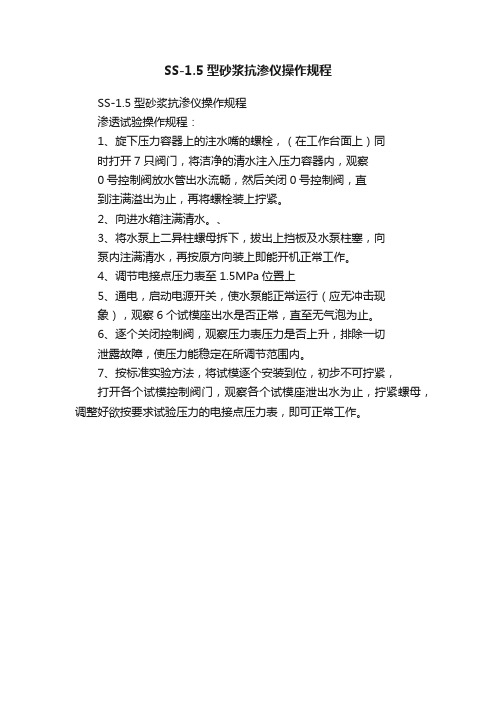 SS-1.5 型砂浆抗渗仪操作规程

SS-1.5 型砂浆抗渗仪操作规程
渗透试验操作规程：
1、旋下压力容器上的注水嘴的螺栓，（在工作台面上）同时打开 7 只阀门，将洁净的清水注入压力容器内，观察 0 号控制阀放水管出水流畅，然后关闭 0 号控制阀，直到注满溢出为止，再将螺栓装上拧紧。
2、向进水箱注满清水。、
3、将水泵上二异柱螺母拆下，拔出上挡板及水泵柱塞，向泵内注满清水，再按原方向装上即能开机正常工作。
4、调节电接点压力表至 1.5MPa 位置上
5、通电，启动电源开关，使水泵能正常运行（应无冲击现象），观察 6 个试模座出水是否正常，直至无气泡为止。
6、逐个关闭控制阀，观察压力表压力是否上升，排除一切泄露故障，使压力能稳定在所调节范围内。
7、按标准实验方法，将试模逐个安装到位，初步不可拧紧，
打开各个试模控制阀门，观察各个试模座泄出水为止，拧紧螺母，调整好欲按要求试验压力的电接点压力表，即可正常工作。